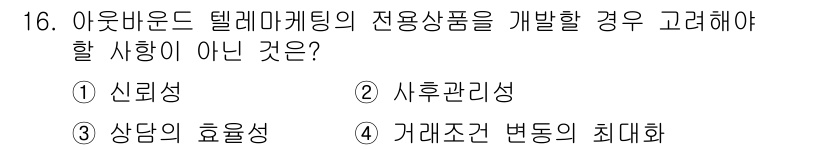 16. 아웃바운드 텔레마케팅의 전용상품을 개발할 경우 고려해야 할 사항이 아닌 것은?

① 신뢰성
② 사후관리성
③ 상담의 효율성
④ 거래조건 변동의 최대화